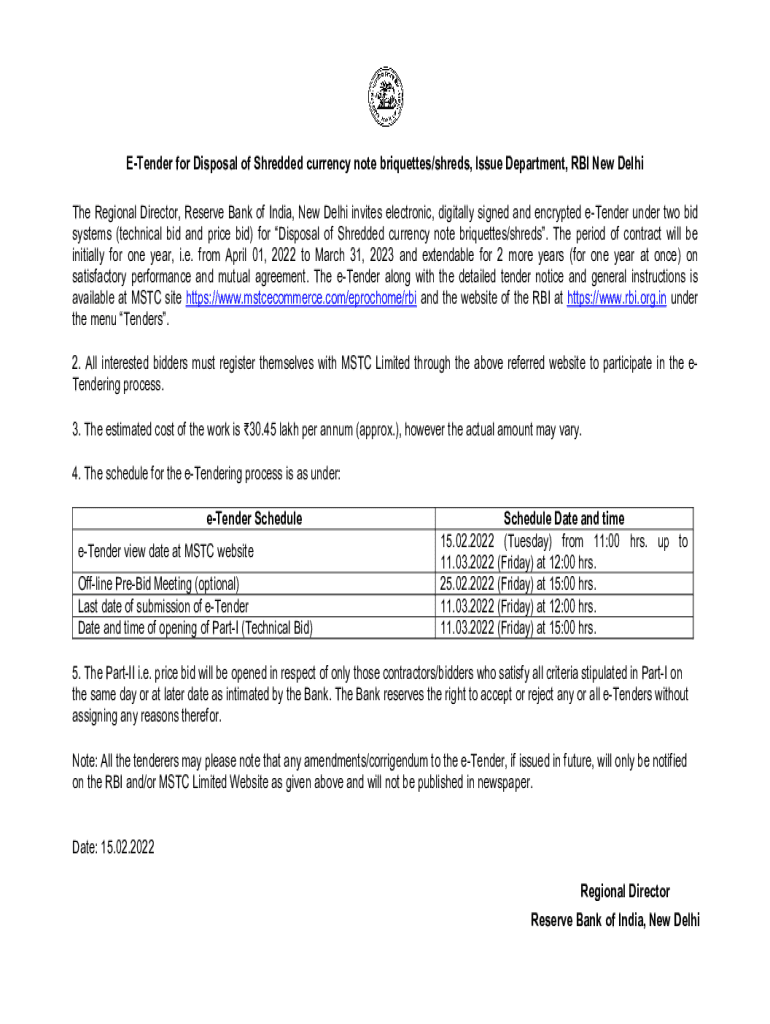 E-Tender for Disposal of Shredded currency note briquettes/shreds, Issue Department, RBI New Delhi

The Regional Director, Reserve Bank of India, New Delhi invites electronic, digitally signed and encrypted e-Tender under two bid systems (technical bid and price bid) for "Disposal of Shredded currency note briquettes/shreds". The period of contract will be initially for one year, i.e. from April 01, 2022 to March 31, 2023 and extendable for 2 more years (for one year at once) on satisfactory performance and mutual agreement. The e-Tender along with the detailed tender notice and general instructions is available at MSTC site https://www.mstcecommerce.com/eprochome/rbi and the website of the RBI at https://www.rbi.org.in under the menu "Tenders".

2. All interested bidders must register themselves with MSTC Limited through the above referred website to participate in the e-Tendering process.

3. The estimated cost of the work is ₹30.45 lakh per annum (approx.), however the actual amount may vary.

4. The schedule for the e-Tendering process is as under:

| e-Tender Schedule | Schedule Date and time |
|---|---|
| e-Tender view date at MSTC website | 15.02.2022 (Tuesday) from 11:00 hrs. up to 11.03.2022 (Friday) at 12:00 hrs. |
| Off-line Pre-Bid Meeting (optional) | 25.02.2022 (Friday) at 15:00 hrs. |
| Last date of submission of e-Tender | 11.03.2022 (Friday) at 12:00 hrs. |
| Date and time of opening of Part-I (Technical Bid) | 11.03.2022 (Friday) at 15:00 hrs. |

5. The Part-II i.e. price bid will be opened in respect of only those contractors/bidders who satisfy all criteria stipulated in Part-I on the same day or at later date as intimated by the Bank. The Bank reserves the right to accept or reject any or all e-Tenders without assigning any reasons therefor.

Note: All the tenderers may please note that any amendments/corrigendum to the e-Tender, if issued in future, will only be notified on the RBI and/or MSTC Limited Website as given above and will not be published in newspaper.

Date: 15.02.2022

Regional Director
Reserve Bank of India, New Delhi